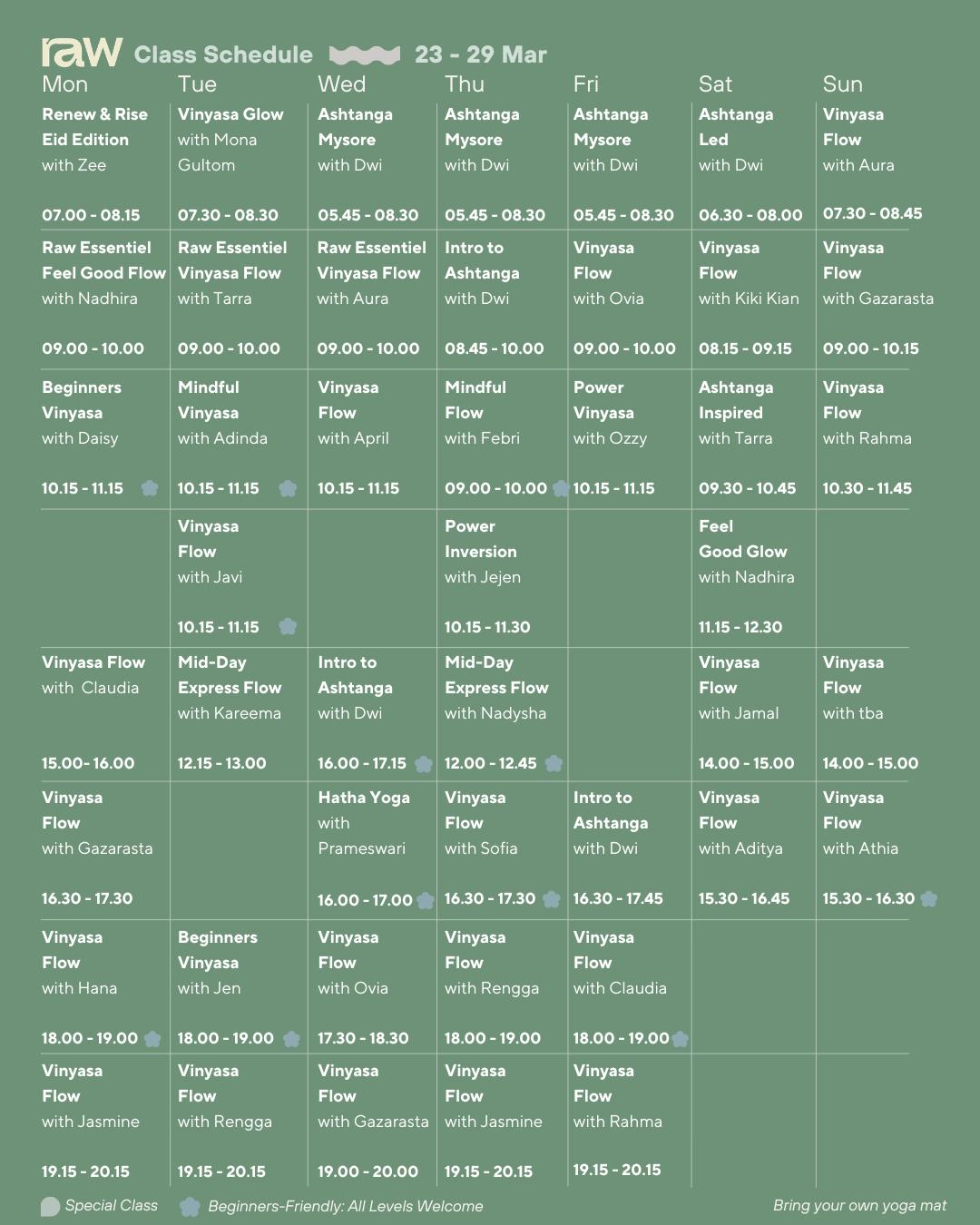 raw Class Schedule 23 - 29 Mar

| Mon | Tue | Wed | Thu | Fri | Sat | Sun |
|---|---|---|---|---|---|---|
| Renew & Rise Eid Edition with Zee 07.00 - 08.15 | Vinyasa Glow with Mona Gultom 07.30 - 08.30 | Ashtanga Mysore with Dwi 05.45 - 08.30 | Ashtanga Mysore with Dwi 05.45 - 08.30 | Ashtanga Mysore with Dwi 05.45 - 08.30 | Ashtanga Led with Dwi 06.30 - 08.00 | Vinyasa Flow with Aura 07.30 - 08.45 |
| Raw Essentiel Feel Good Flow with Nadhira 09.00 - 10.00 | Raw Essentiel Vinyasa Flow with Tarra 09.00 - 10.00 | Raw Essentiel Vinyasa Flow with Aura 09.00 - 10.00 | Intro to Ashtanga with Dwi 08.45 - 10.00 | Vinyasa Flow with Ovia 09.00 - 10.00 | Vinyasa Flow with Kiki Kian 08.15 - 09.15 | Vinyasa Flow with Gazarasta 09.00 - 10.15 |
| Beginners Vinyasa with Daisy 10.15 - 11.15 | Mindful Vinyasa with Adinda 10.15 - 11.15 | Vinyasa Flow with April 10.15 - 11.15 | Mindful Flow with Febri 09.00 - 10.00 | Power Vinyasa with Ozzy 10.15 - 11.15 | Ashtanga Inspired with Tarra 09.30 - 10.45 | Vinyasa Flow with Rahma 10.30 - 11.45 |
| | Vinyasa Flow with Javi 10.15 - 11.15 | | Power Inversion with Jejen 10.15 - 11.30 | | Feel Good Glow with Nadhira 11.15 - 12.30 | |
| Vinyasa Flow with Claudia 15.00- 16.00 | Mid-Day Express Flow with Kareema 12.15 - 13.00 | Intro to Ashtanga with Dwi 16.00 - 17.15 | Mid-Day Express Flow with Nadysha 12.00 - 12.45 | | Vinyasa Flow with Jamal 14.00 - 15.00 | Vinyasa Flow with tba 14.00 - 15.00 |
| Vinyasa Flow with Gazarasta 16.30 - 17.30 | | Hatha Yoga with Prameswari 16.00 - 17.00 | Vinyasa Flow with Sofia 16.30 - 17.30 | Intro to Ashtanga with Dwi 16.30 - 17.45 | Vinyasa Flow with Aditya 15.30 - 16.45 | Vinyasa Flow with Athia 15.30 - 16.30 |
| Vinyasa Flow with Hana 18.00 - 19.00 | Beginners Vinyasa with Jen 18.00 - 19.00 | Vinyasa Flow with Ovia 17.30 - 18.30 | Vinyasa Flow with Rengga 18.00 - 19.00 | Vinyasa Flow with Claudia 18.00 - 19.00 | | |
| Vinyasa Flow with Jasmine 19.15 - 20.15 | Vinyasa Flow with Rengga 19.15 - 20.15 | Vinyasa Flow with Gazarasta 19.00 - 20.00 | Vinyasa Flow with Jasmine 19.15 - 20.15 | Vinyasa Flow with Rahma 19.15 - 20.15 | | |

Special Class Beginners-Friendly: All Levels Welcome Bring your own yoga mat